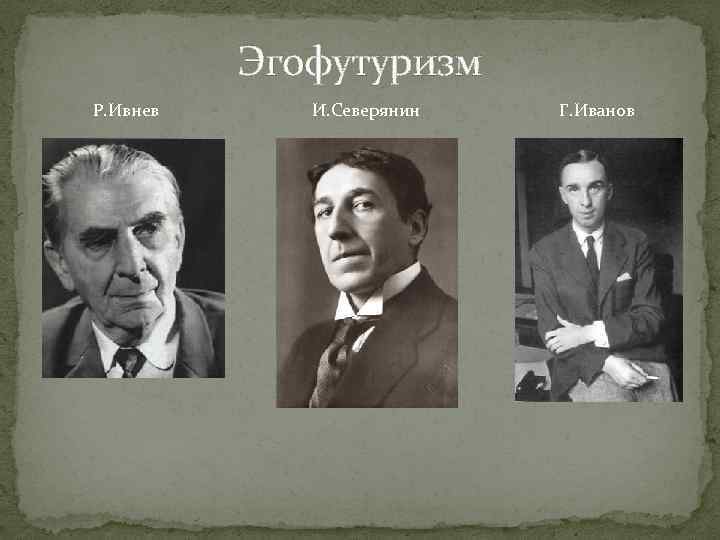 Эгофутуризм

Р.Ивнев

И.Северянин

Г.Иванов